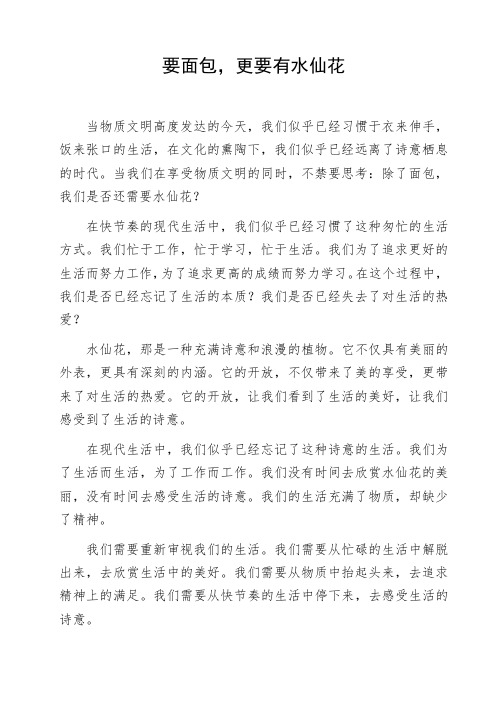 要面包，更要有水仙花

当物质文明高度发达的今天，我们似乎已经习惯于衣来伸手，饭来张口的生活，在文化的熏陶下，我们似乎已经远离了诗意栖息的时代。当我们在享受物质文明的同时，不禁要思考：除了面包，我们是否还需要水仙花？

在快节奏的现代生活中，我们似乎已经习惯了这种匆忙的生活方式。我们忙于工作，忙于学习，忙于生活。我们为了追求更好的生活而努力工作，为了追求更高的成绩而努力学习。在这个过程中，我们是否已经忘记了生活的本质？我们是否已经失去了对生活的热爱？

水仙花，那是一种充满诗意和浪漫的植物。它不仅具有美丽的外表，更具有深刻的内涵。它的开放，不仅带来了美的享受，更带来了对生活的热爱。它的开放，让我们看到了生活的美好，让我们感受到了生活的诗意。

在现代生活中，我们似乎已经忘记了这种诗意的生活。我们为了生活而生活，为了工作而工作。我们没有时间去欣赏水仙花的美丽，没有时间去感受生活的诗意。我们的生活充满了物质，却缺少了精神。

我们需要重新审视我们的生活。我们需要从忙碌的生活中解脱出来，去欣赏生活中的美好。我们需要从物质中抬起头来，去追求精神上的满足。我们需要从快节奏的生活中停下来，去感受生活的诗意。